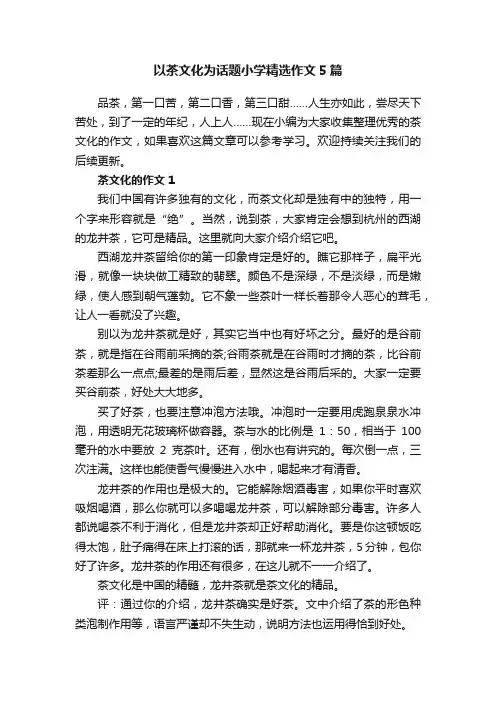 以茶文化为话题小学精选作文5篇

品茶，第一口苦，第二口香，第三口甜……人生亦如此，尝尽天下苦处，到了一定的年纪，人上人……现在小编为大家收集整理优秀的茶文化的作文，如果喜欢这篇文章可以参考学习。欢迎持续关注我们的后续更新。

茶文化的作文1

我们中国有许多独有的文化，而茶文化却是独有中的独特，用一个字来形容就是“绝”。当然，说到茶，大家肯定会想到杭州的西湖的龙井茶，它可是精品。这里就向大家介绍介绍它吧。

西湖龙井茶留给你的第一印象肯定是好的。瞧它那样子，扁平光滑，就像一块块做工精致的翡翠。颜色不是深绿，不是淡绿，而是嫩绿，使人感到朝气蓬勃。它不象一些茶叶一样长着那令人恶心的茸毛，让人一看就没了兴趣。

别以为龙井茶就是好，其实它当中也有好坏之分。最好的是谷前茶，就是指在谷雨前采摘的茶;谷雨茶就是在谷雨时才摘的茶，比谷前茶差那么一点点;最差的是雨后差，显然这是谷雨后采的。大家一定要买谷前茶，好处大大地多。

买了好茶，也要注意冲泡方法哦。冲泡时一定要用虎跑泉泉水冲泡，用透明无花玻璃杯做容器。茶与水的比例是 1：50，相当于 100毫升的水中要放 2 克茶叶。还有，倒水也有讲究的。每次倒一点，三次注满。这样也能使香气慢慢进入水中，喝起来才有清香。

龙井茶的作用也是极大的。它能解除烟酒毒害，如果你平时喜欢吸烟喝酒，那么你就可以多喝喝龙井茶，可以解除部分毒害。许多人都说喝茶不利于消化，但是龙井茶却正好帮助消化。要是你这顿饭吃得太饱，肚子痛得在床上打滚的话，那就来一杯龙井茶，5分钟，包你好了许多。龙井茶的作用还有很多，在这儿就不一一介绍了。

茶文化是中国的精髓，龙井茶就是茶文化的精品。

评：通过你的介绍，龙井茶确实是好茶。文中介绍了茶的形色种类泡制作用等，语言严谨却不失生动，说明方法也运用得恰到好处。